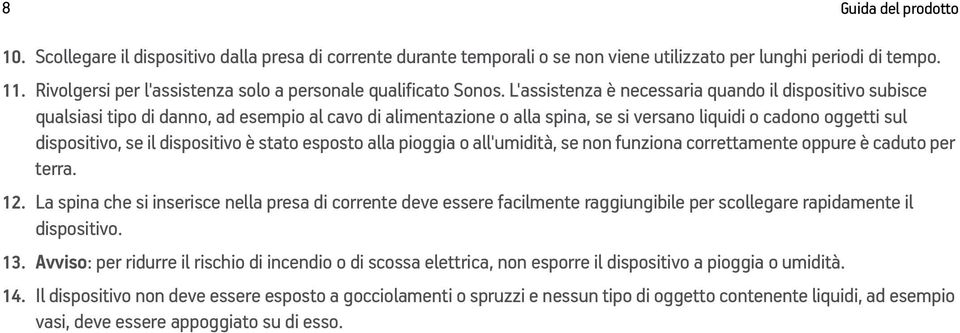 8 Guida del prodotto

10. Scollegare il dispositivo dalla presa di corrente durante temporali o se non viene utilizzato per lunghi periodi di tempo.

11. Rivolgersi per l'assistenza solo a personale qualificato Sonos. L'assistenza è necessaria quando il dispositivo subisce qualsiasi tipo di danno, ad esempio al cavo di alimentazione o alla spina, se si versano liquidi o cadono oggetti sul dispositivo, se il dispositivo è stato esposto alla pioggia o all'umidità, se non funziona correttamente oppure è caduto per terra.

12. La spina che si inserisce nella presa di corrente deve essere facilmente raggiungibile per scollegare rapidamente il dispositivo.

13. Avviso: per ridurre il rischio di incendio o di scossa elettrica, non esporre il dispositivo a pioggia o umidità.

14. Il dispositivo non deve essere esposto a gocciolamenti o spruzzi e nessun tipo di oggetto contenente liquidi, ad esempio vasi, deve essere appoggiato su di esso.